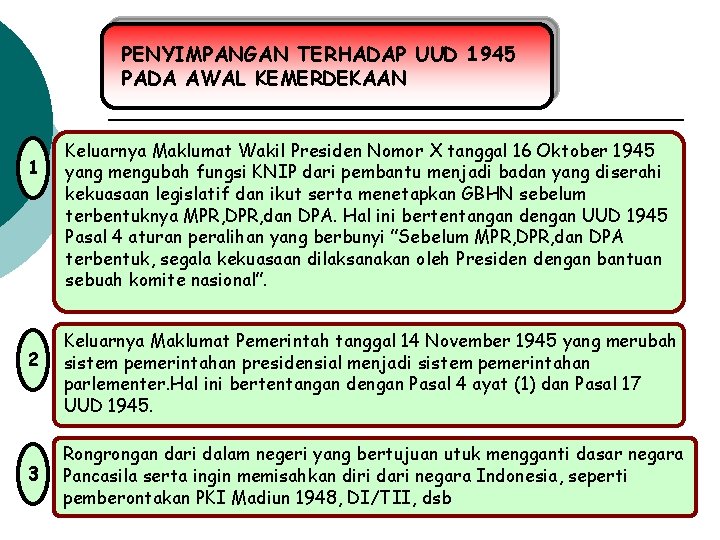 PENYIMPANGAN TERHADAP UUD 1945 PADA AWAL KEMERDEKAAN

1

Keluarnya Maklumat Wakil Presiden Nomor X tanggal 16 Oktober 1945 yang mengubah fungsi KNIP dari pembantu menjadi badan yang diserahi kekuasaan legislatif dan ikut serta menetapkan GBHN sebelum terbentuknya MPR,DPR,dan DPA. Hal ini bertentangan dengan UUD 1945 Pasal 4 aturan peralihan yang berbunyi "Sebelum MPR,DPR,dan DPA terbentuk, segala kekuasaan dilaksanakan oleh Presiden dengan bantuan sebuah komite nasional".

2

Keluarnya Maklumat Pemerintah tanggal 14 November 1945 yang merubah sistem pemerintahan presidensial menjadi sistem pemerintahan parlementer.Hal ini bertentangan dengan Pasal 4 ayat (1) dan Pasal 17 UUD 1945.

3

Rongrongan dari dalam negeri yang bertujuan utuk mengganti dasar negara Pancasila serta ingin memisahkan diri dari negara Indonesia, seperti pemberontakan PKI Madiun 1948, DI/TII, dsb